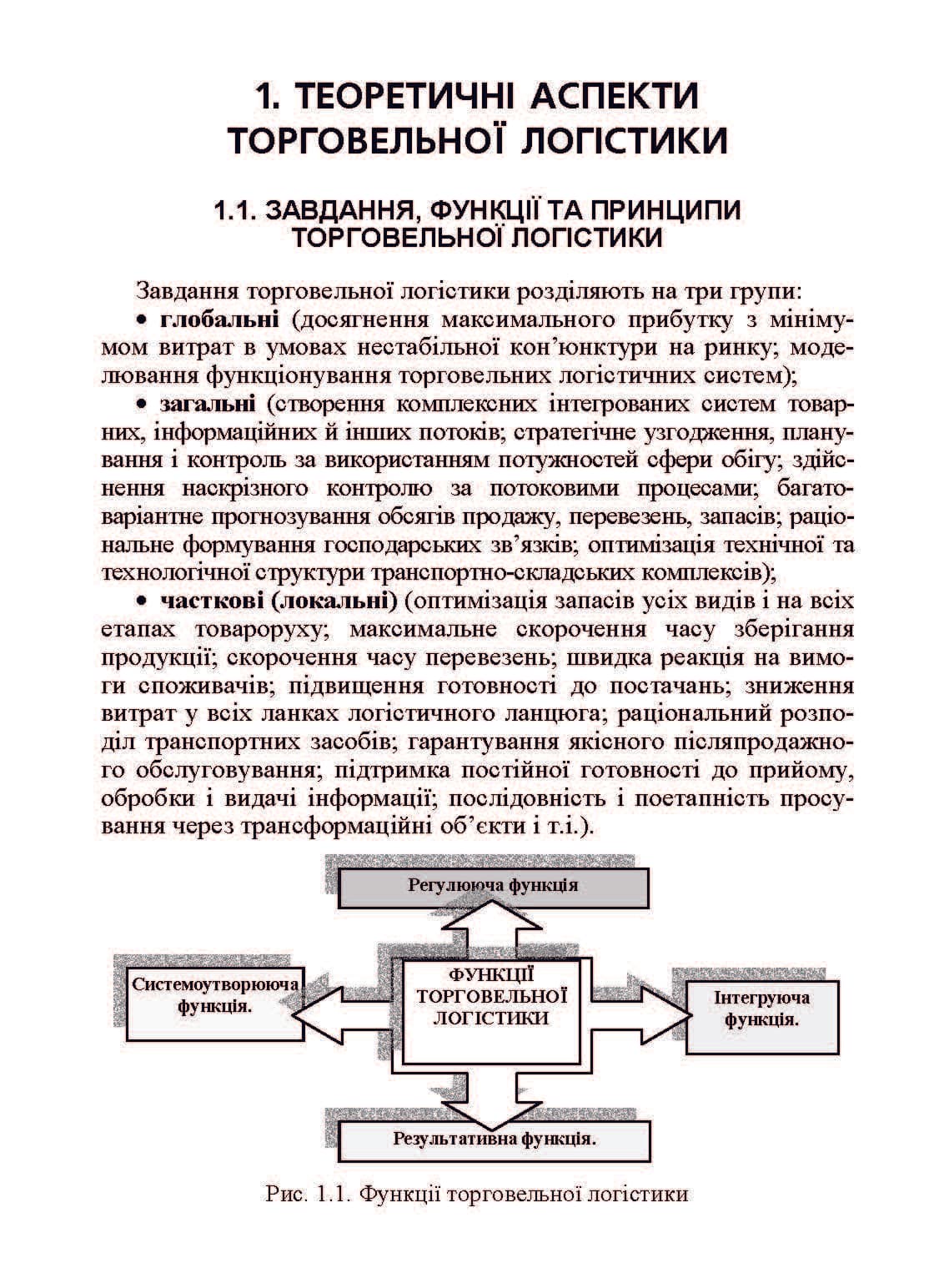 1. ТЕОРЕТИЧНІ АСПЕКТИ ТОРГОВЕЛЬНОЇ ЛОГІСТИКИ

1.1. ЗАВДАННЯ, ФУНКЦІЇ ТА ПРИНЦИПИ ТОРГОВЕЛЬНОЇ ЛОГІСТИКИ

Завдання торговельної логістики розділяють на три групи:

• глобальні (досягнення максимального прибутку з мінімумом витрат в умовах нестабільної кон'юнктури на ринку; моделювання функціонування торговельних логістичних систем);

• загальні (створення комплексних інтегрованих систем товарних, інформаційних й інших потоків; стратегічне узгодження, планування і контроль за використанням потужностей сфери обігу; здійснення наскрізного контролю за потоковими процесами; багатоваріантне прогнозування обсягів продажу, перевезень, запасів; раціональне формування господарських зв'язків; оптимізація технічної та технологічної структури транспортно-складських комплексів);

• часткові (локальні) (оптимізація запасів усіх видів і на всіх етапах товароруху; максимальне скорочення часу зберігання продукції; скорочення часу перевезень; швидка реакція на вимоги споживачів; підвищення готовності до постачань; зниження витрат у всіх ланках логістичного ланцюга; раціональний розподіл транспортних засобів; гарантування якісного післяпродажного обслуговування; підтримка постійної готовності до прийому, обробки і видачі інформації; послідовність і поетапність просування через трансформаційні об'єкти і т.і.).

Регулююча функція

Системоутворююча функція.

ФУНКЦІЇ ТОРГОВЕЛЬНОЇ ЛОГІСТИКИ

Інтегруюча функція.

Результативна функція.

Рис. 1.1. Функції торговельної логістики